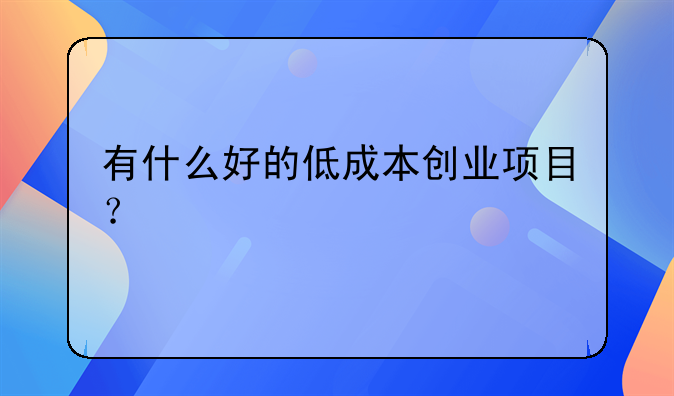 有什么好的低成本创业项目？